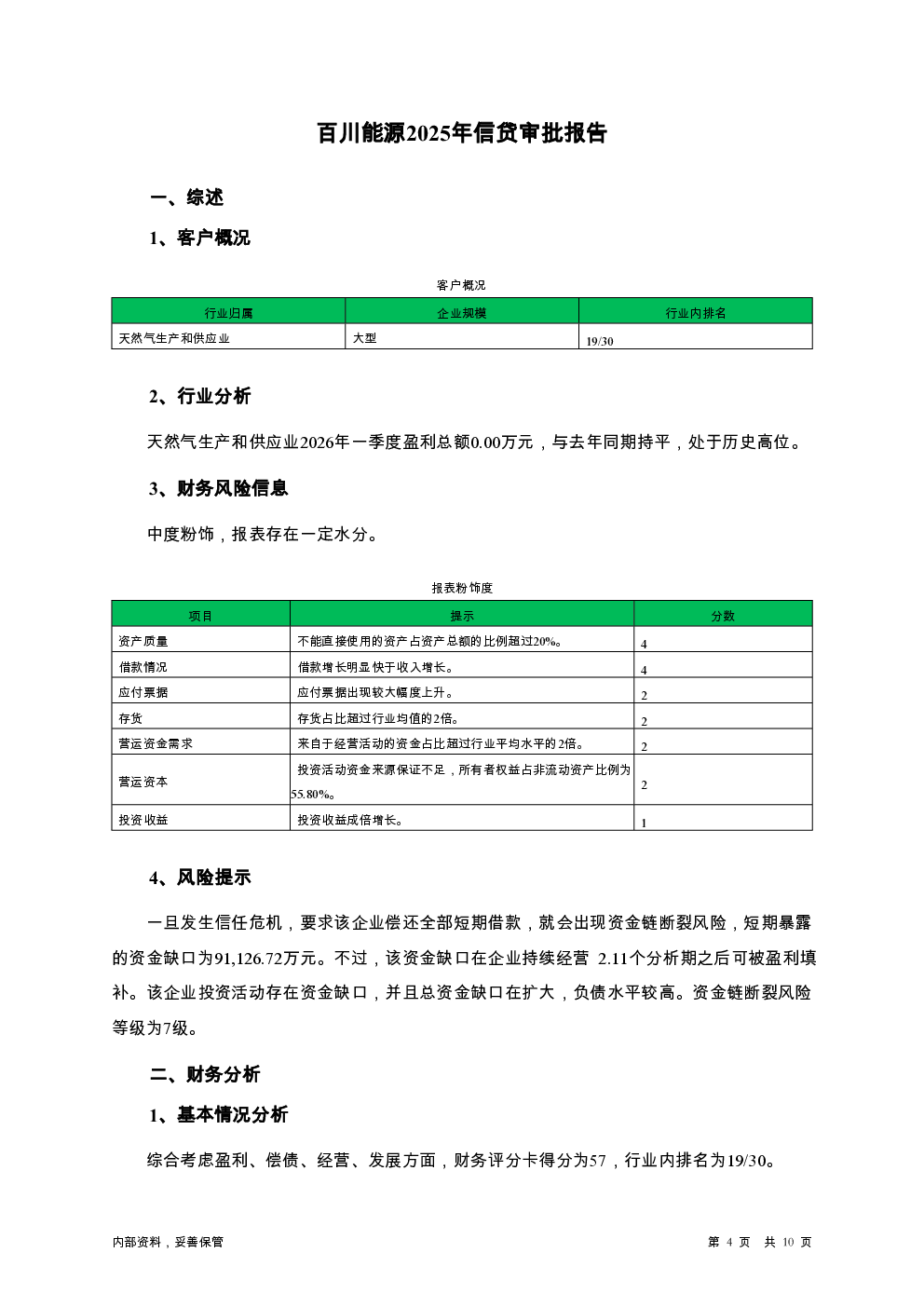 百川能源2025年信贷审批报告

一、综述

1、客户概况

客户概况

| 行业归属 | 企业规模 | 行业内排名 |
|---|---|---|
| 天然气生产和供应业 | 大型 | 19/30 |

2、行业分析

天然气生产和供应业2026年一季度盈利总额0.00万元，与去年同期持平，处于历史高位。

3、财务风险信息

中度粉饰，报表存在一定水分。

报表粉饰度

| 项目 | 提示 | 分数 |
|---|---|---|
| 资产质量 | 不能直接使用的资产占资产总额的比例超过20%。 | 4 |
| 借款情况 | 借款增长明显快于收入增长。 | 4 |
| 应付票据 | 应付票据出现较大幅度上升。 | 2 |
| 存货 | 存货占比超过行业均值的2倍。 | 2 |
| 营运资金需求 | 来自于经营活动的资金占比超过行业平均水平的2倍。 | 2 |
| 营运资本 | 投资活动资金来源保证不足，所有者权益占非流动资产比例为55.80%。 | 2 |
| 投资收益 | 投资收益成倍增长。 | 1 |

4、风险提示

一旦发生信任危机，要求该企业偿还全部短期借款，就会出现资金链断裂风险，短期暴露的资金缺口为91,126.72万元。不过，该资金缺口在企业持续经营 2.11个分析期之后可被盈利填补。该企业投资活动存在资金缺口，并且总资金缺口在扩大，负债水平较高。资金链断裂风险等级为7级。

二、财务分析

1、基本情况分析

综合考虑盈利、偿债、经营、发展方面，财务评分卡得分为57，行业内排名为19/30。

内部资料，妥善保管

第 4 页 共 10 页